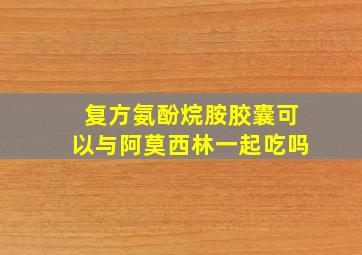 复方氨酚烷胺胶囊可以与阿莫西林一起吃吗